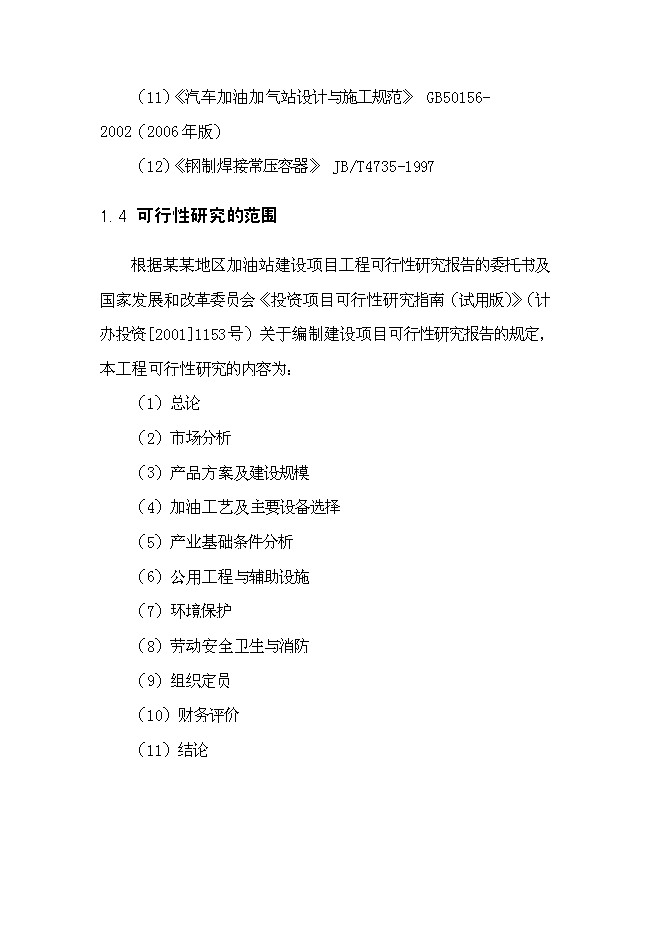 （11）《汽车加油加气站设计与施工规范》 GB50156-2002（2006年版）

（12）《钢制焊接常压容器》 JB/T4735-1997

1.4 可行性研究的范围

根据某某地区加油站建设项目工程可行性研究报告的委托书及国家发展和改革委员会《投资项目可行性研究指南（试用版）》（计办投资[2001]1153号）关于编制建设项目可行性研究报告的规定，本工程可行性研究的内容为：

（1）总论

（2）市场分析

（3）产品方案及建设规模

（4）加油工艺及主要设备选择

（5）产业基础条件分析

（6）公用工程与辅助设施

（7）环境保护

（8）劳动安全卫生与消防

（9）组织定员

（10）财务评价

（11）结论